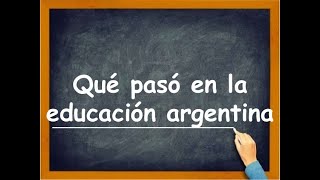 Qué pasó en la educación argentina